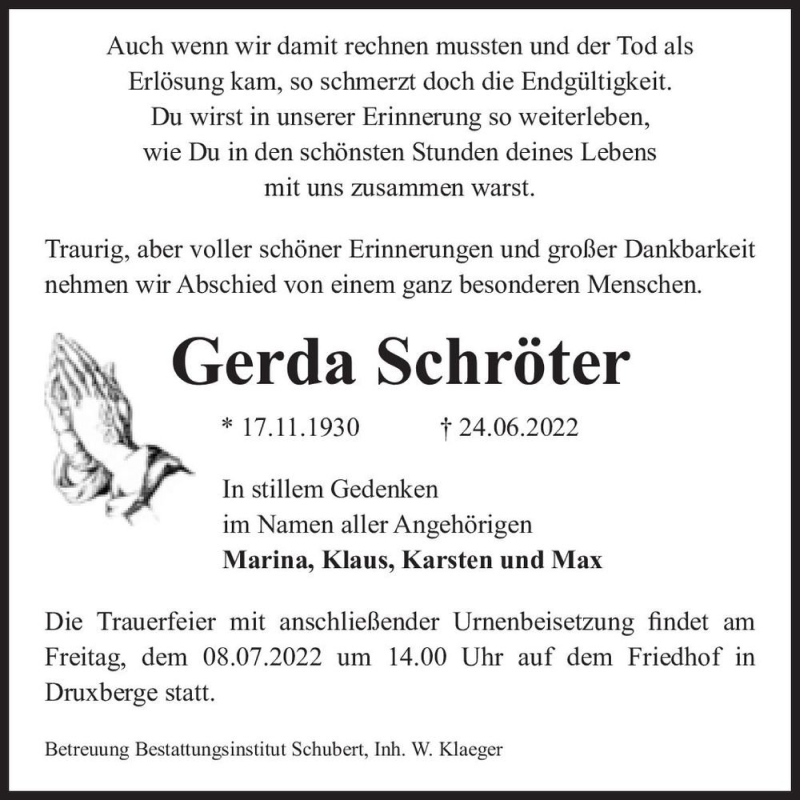 Auch wenn wir damit rechnen mussten und der Tod als
Erlösung kam, so schmerzt doch die Endgültigkeit.
Du wirst in unserer Erinnerung so weiterleben,
wie Du in den schönsten Stunden deines Lebens
mit uns zusammen warst.

Traurig, aber voller schöner Erinnerungen und großer Dankbarkeit nehmen wir Abschied von einem ganz besonderen Menschen.

Gerda Schröter

* 17.11.1930 † 24.06.2022

In stillem Gedenken
im Namen aller Angehörigen
Marina, Klaus, Karsten und Max

Die Trauerfeier mit anschließender Urnenbeisetzung findet am Freitag, dem 08.07.2022 um 14.00 Uhr auf dem Friedhof in Druxberge statt.

Betreuung Bestattungsinstitut Schubert, Inh. W. Klaeger